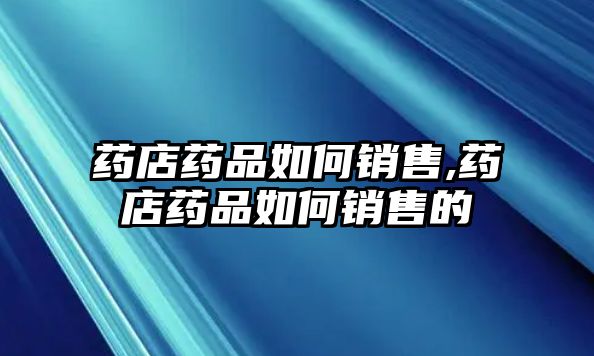 药店药品如何销售,药店药品如何销售的